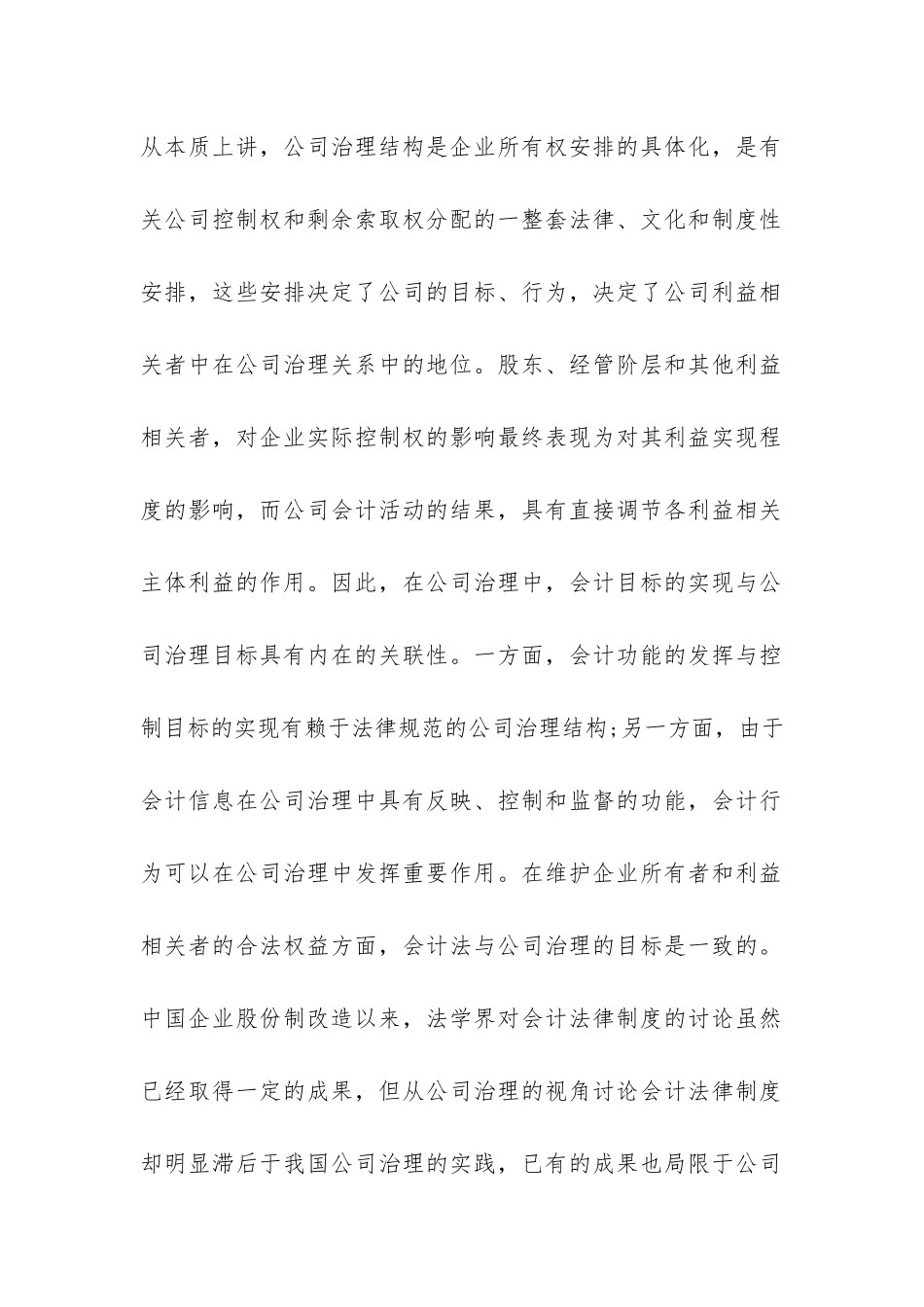 从本质上讲，公司治理结构是企业所有权安排的具体化，是有关公司控制权和剩余索取权分配的一整套法律、文化和制度性安排，这些安排决定了公司的目标、行为，决定了公司利益相关者中在公司治理关系中的地位。股东、经管阶层和其他利益相关者，对企业实际控制权的影响最终表现为对其利益实现程度的影响，而公司会计活动的结果，具有直接调节各利益相关主体利益的作用。因此，在公司治理中，会计目标的实现与公司治理目标具有内在的关联性。一方面，会计功能的发挥与控制目标的实现有赖于法律规范的公司治理结构;另一方面，由于会计信息在公司治理中具有反映、控制和监督的功能，会计行为可以在公司治理中发挥重要作用。在维护企业所有者和利益相关者的合法权益方面，会计法与公司治理的目标是一致的。中国企业股份制改造以来，法学界对会计法律制度的讨论虽然已经取得一定的成果，但从公司治理的视角讨论会计法律制度却明显滞后于我国公司治理的实践，已有的成果也局限于公司